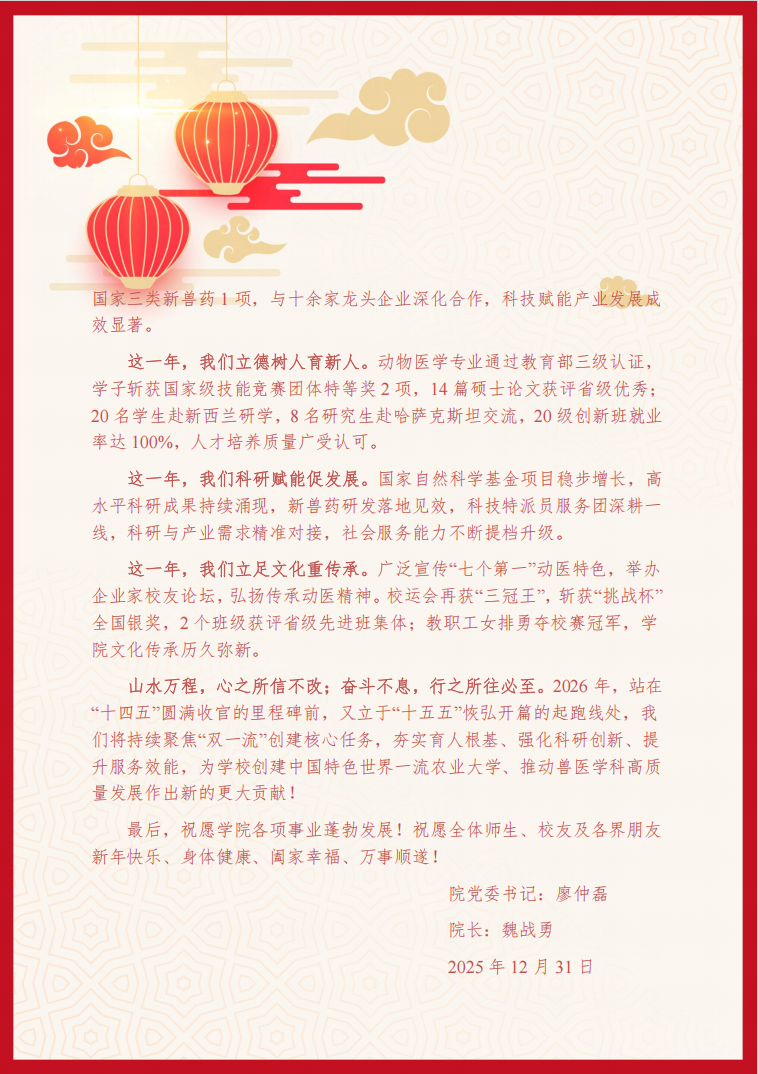 国家三类新兽药 1 项，与十余家龙头企业深化合作，科技赋能产业发展成效显著。

这一年，我们立德树人育新人。动物医学专业通过教育部三级认证，学子斩获国家级技能竞赛团体特等奖 2 项，14 篇硕士论文获评省级优秀；20 名学生赴新西兰研学，8 名研究生赴哈萨克斯坦交流，20 级创新班就业率达 100%，人才培养质量广受认可。

这一年，我们科研赋能促发展。国家自然科学基金项目稳步增长，高水平科研成果持续涌现，新兽药研发落地见效，科技特派员服务团深耕一线，科研与产业需求精准对接，社会服务能力不断提档升级。

这一年，我们立足文化重传承。广泛宣传“七个第一”动医特色，举办企业家校友论坛，弘扬传承动医精神。校运会再获“三冠王”，斩获“挑战杯”全国银奖，2 个班级获评省级先进班集体；教职工女排勇夺校赛冠军，学院文化传承历久弥新。

山水万程，心之所信不改；奋斗不息，行之所往必至。2026 年，站在“十四五”圆满收官的里程碑前，又立于“十五五”恢弘开篇的起跑线处，我们将持续聚焦“双一流”创建核心任务，夯实育人根基、强化科研创新、提升服务效能，为学校创建中国特色世界一流农业大学、推动兽医学科高质量发展作出新的更大贡献！

最后，祝愿学院各项事业蓬勃发展！祝愿全体师生、校友及各界朋友新年快乐、身体健康、阖家幸福、万事顺遂！

院党委书记：廖仲磊

院长：魏战勇

2025 年 12 月 31 日